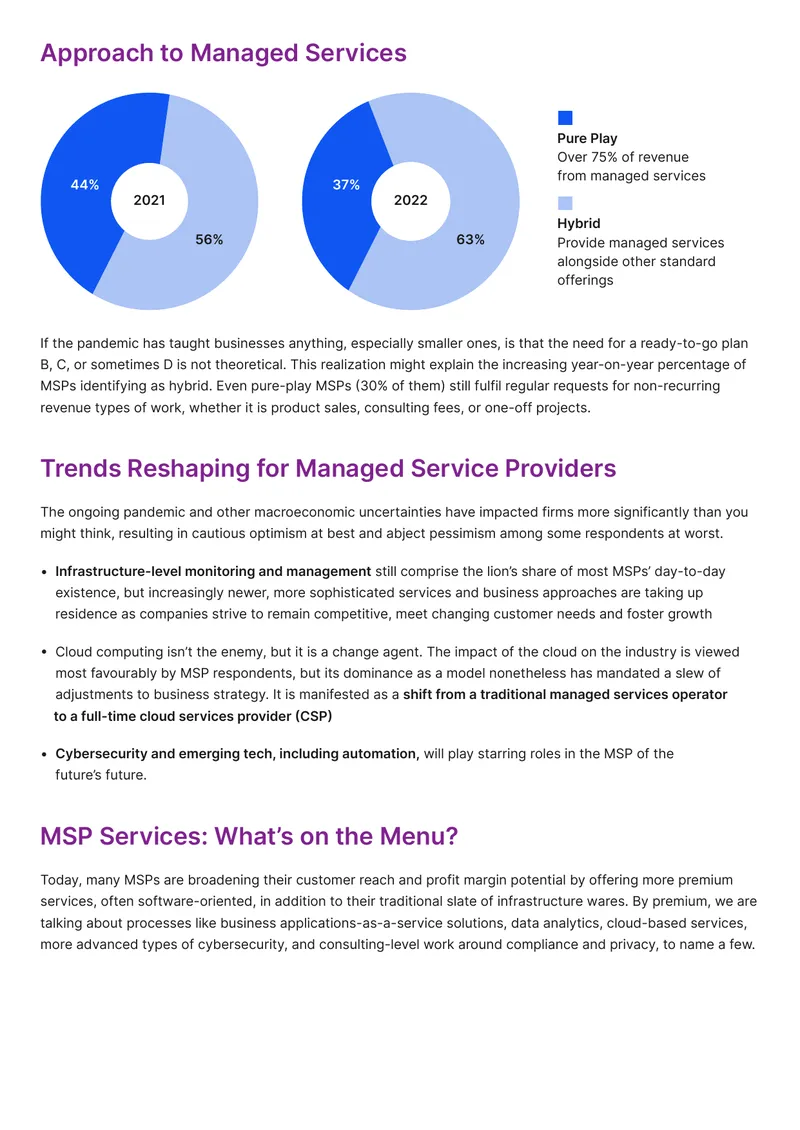 Approach to Managed Services

44%
2021
56%

37%
2022
63%

Pure Play
Over 75% of revenue from managed services

Hybrid
Provide managed services alongside other standard offerings

If the pandemic has taught businesses anything, especially smaller ones, is that the need for a ready-to-go plan B, C, or sometimes D is not theoretical. This realization might explain the increasing year-on-year percentage of MSPs identifying as hybrid. Even pure-play MSPs (30% of them) still fulfil regular requests for non-recurring revenue types of work, whether it is product sales, consulting fees, or one-off projects.

Trends Reshaping for Managed Service Providers

The ongoing pandemic and other macroeconomic uncertainties have impacted firms more significantly than you might think, resulting in cautious optimism at best and abject pessimism among some respondents at worst.

• Infrastructure-level monitoring and management still comprise the lion's share of most MSPs' day-to-day existence, but increasingly newer, more sophisticated services and business approaches are taking up residence as companies strive to remain competitive, meet changing customer needs and foster growth

• Cloud computing isn't the enemy, but it is a change agent. The impact of the cloud on the industry is viewed most favourably by MSP respondents, but its dominance as a model nonetheless has mandated a slew of adjustments to business strategy. It is manifested as a shift from a traditional managed services operator to a full-time cloud services provider (CSP)

• Cybersecurity and emerging tech, including automation, will play starring roles in the MSP of the future's future.

MSP Services: What's on the Menu?

Today, many MSPs are broadening their customer reach and profit margin potential by offering more premium services, often software-oriented, in addition to their traditional slate of infrastructure wares. By premium, we are talking about processes like business applications-as-a-service solutions, data analytics, cloud-based services, more advanced types of cybersecurity, and consulting-level work around compliance and privacy, to name a few.